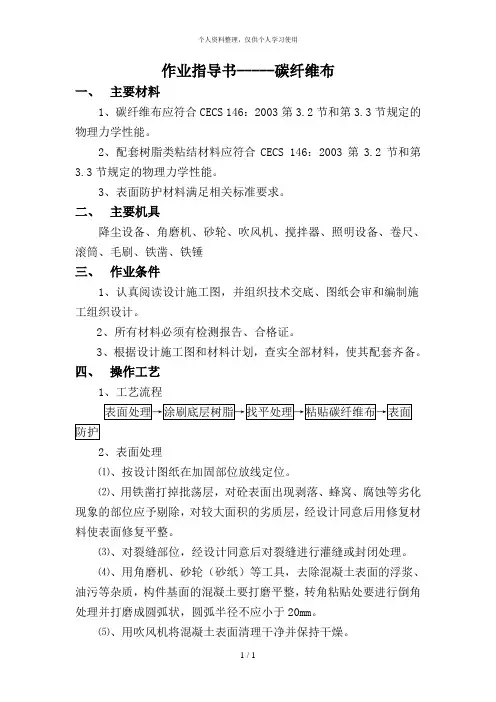 个人资料整理，仅供个人学习使用

作业指导书-----碳纤维布

一、 主要材料

1、碳纤维布应符合 CECS 146：2003 第 3.2 节和第 3.3 节规定的物理力学性能。

2、配套树脂类粘结材料应符合 CECS 146：2003 第 3.2 节和第 3.3 节规定的物理力学性能。

3、表面防护材料满足相关标准要求。

二、 主要机具

降尘设备、角磨机、砂轮、吹风机、搅拌器、照明设备、卷尺、滚筒、毛刷、铁凿、铁锤

三、 作业条件

1、认真阅读设计施工图，并组织技术交底、图纸会审和编制施工组织设计。

2、所有材料必须有检测报告、合格证。

3、根据设计施工图和材料计划，查实全部材料，使其配套齐备。

四、 操作工艺

1、工艺流程

表面处理→涂刷底层树脂→找平处理→粘贴碳纤维布→表面防护

2、表面处理

⑴、按设计图纸在加固部位放线定位。

⑵、用铁凿打掉批荡层，对砼表面出现剥落、蜂窝、腐蚀等劣化现象的部位应予剔除，对较大面积的劣质层，经设计同意后用修复材料使表面修复平整。

⑶、对裂缝部位，经设计同意后对裂缝进行灌缝或封闭处理。

⑷、用角磨机、砂轮（砂纸）等工具，去除混凝土表面的浮浆、油污等杂质，构件基面的混凝土要打磨平整，转角粘贴处要进行倒角处理并打磨成圆弧状，圆弧半径不应小于 20mm。

⑸、用吹风机将混凝土表面清理干净并保持干燥。

1 / 1